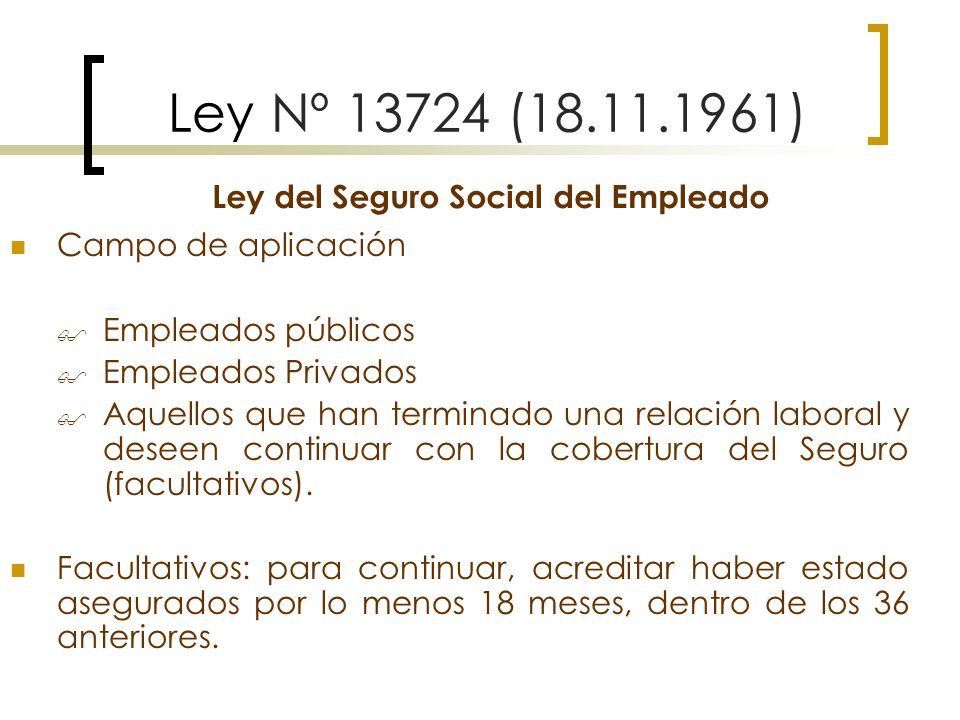 Ley Nº 13724 (18.11.1961)

Ley del Seguro Social del Empleado

Campo de aplicación

Empleados públicos
Empleados Privados
Aquellos que han terminado una relación laboral y deseen continuar con la cobertura del Seguro (facultativos).

Facultativos: para continuar, acreditar haber estado asegurados por lo menos 18 meses, dentro de los 36 anteriores.